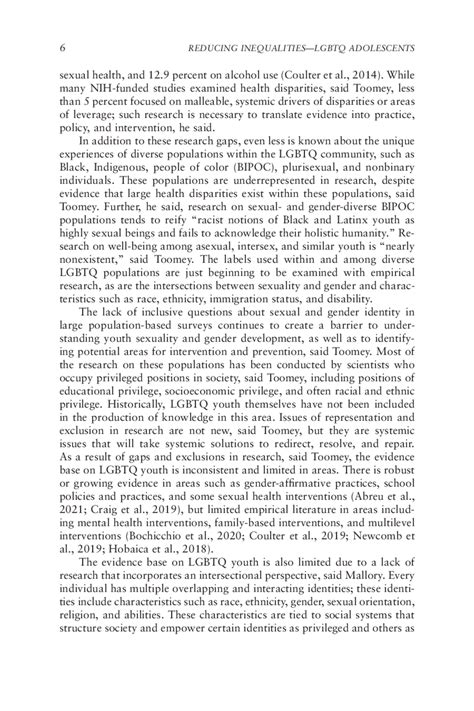 6 REDUCING INEQUALITIES—LGBTQ ADOLESCENTS

sexual health, and 12.9 percent on alcohol use (Coulter et al., 2014). While many NIH-funded studies examined health disparities, said Toomey, less than 5 percent focused on malleable, systemic drivers of disparities or areas of leverage; such research is necessary to translate evidence into practice, policy, and intervention, he said.

In addition to these research gaps, even less is known about the unique experiences of diverse populations within the LGBTQ community, such as Black, Indigenous, people of color (BIPOC), plurisexual, and nonbinary individuals. These populations are underrepresented in research, despite evidence that large health disparities exist within these populations, said Toomey. Further, he said, research on sexual- and gender-diverse BIPOC populations tends to reify "racist notions of Black and Latinx youth as highly sexual beings and fails to acknowledge their holistic humanity." Research on well-being among asexual, intersex, and similar youth is "nearly nonexistent," said Toomey. The labels used within and among diverse LGBTQ populations are just beginning to be examined with empirical research, as are the intersections between sexuality and gender and characteristics such as race, ethnicity, immigration status, and disability.

The lack of inclusive questions about sexual and gender identity in large population-based surveys continues to create a barrier to understanding youth sexuality and gender development, as well as to identifying potential areas for intervention and prevention, said Toomey. Most of the research on these populations has been conducted by scientists who occupy privileged positions in society, said Toomey, including positions of educational privilege, socioeconomic privilege, and often racial and ethnic privilege. Historically, LGBTQ youth themselves have not been included in the production of knowledge in this area. Issues of representation and exclusion in research are not new, said Toomey, but they are systemic issues that will take systemic solutions to redirect, resolve, and repair. As a result of gaps and exclusions in research, said Toomey, the evidence base on LGBTQ youth is inconsistent and limited in areas. There is robust or growing evidence in areas such as gender-affirmative practices, school policies and practices, and some sexual health interventions (Abreu et al., 2021; Craig et al., 2019), but limited empirical literature in areas including mental health interventions, family-based interventions, and multilevel interventions (Bochicchio et al., 2020; Coulter et al., 2019; Newcomb et al., 2019; Hobaica et al., 2018).

The evidence base on LGBTQ youth is also limited due to a lack of research that incorporates an intersectional perspective, said Mallory. Every individual has multiple overlapping and interacting identities; these identities include characteristics such as race, ethnicity, gender, sexual orientation, religion, and abilities. These characteristics are tied to social systems that structure society and empower certain identities as privileged and others as